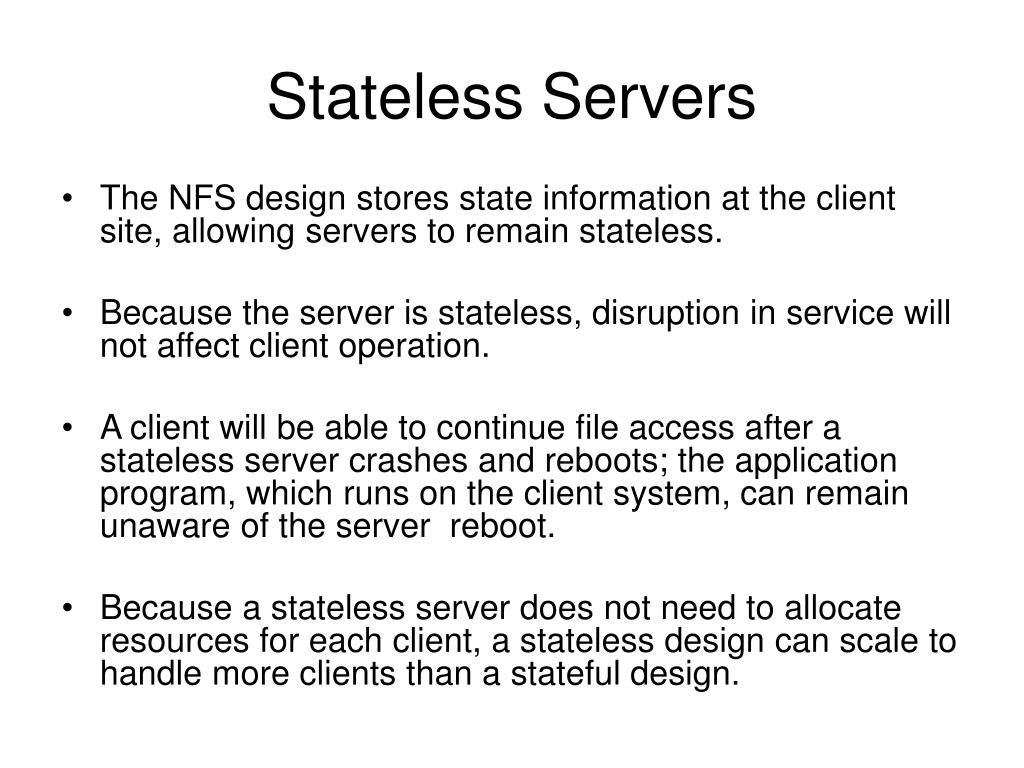 Stateless Servers

• The NFS design stores state information at the client site, allowing servers to remain stateless.

• Because the server is stateless, disruption in service will not affect client operation.

• A client will be able to continue file access after a stateless server crashes and reboots; the application program, which runs on the client system, can remain unaware of the server reboot.

• Because a stateless server does not need to allocate resources for each client, a stateless design can scale to handle more clients than a stateful design.